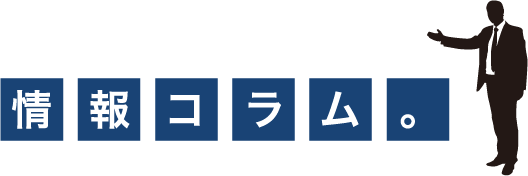 情報コラム。